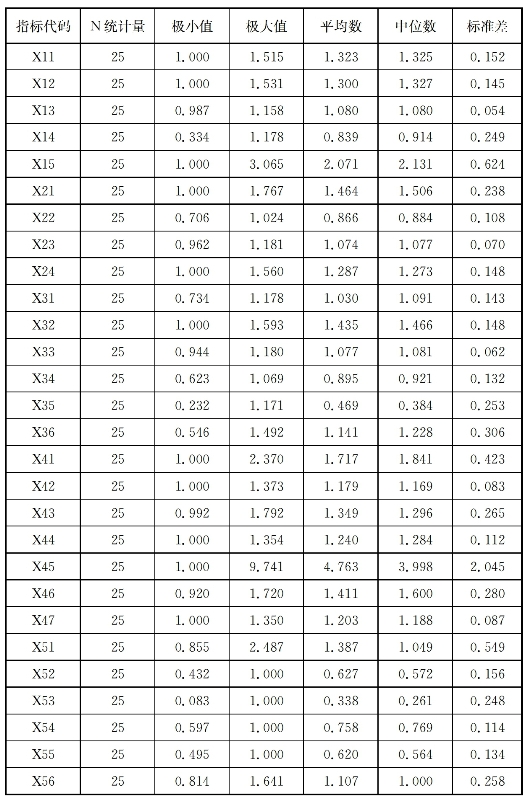 | 指标代码 | N统计量 | 极小值 | 极大值 | 平均数 | 中位数 | 标准差 |
|---|---|---|---|---|---|---|
| X11 | 25 | 1.000 | 1.515 | 1.323 | 1.325 | 0.152 |
| X12 | 25 | 1.000 | 1.531 | 1.300 | 1.327 | 0.145 |
| X13 | 25 | 0.987 | 1.158 | 1.080 | 1.080 | 0.054 |
| X14 | 25 | 0.334 | 1.178 | 0.839 | 0.914 | 0.249 |
| X15 | 25 | 1.000 | 3.065 | 2.071 | 2.131 | 0.624 |
| X21 | 25 | 1.000 | 1.767 | 1.464 | 1.506 | 0.238 |
| X22 | 25 | 0.706 | 1.024 | 0.866 | 0.884 | 0.108 |
| X23 | 25 | 0.962 | 1.181 | 1.074 | 1.077 | 0.070 |
| X24 | 25 | 1.000 | 1.560 | 1.287 | 1.273 | 0.148 |
| X31 | 25 | 0.734 | 1.178 | 1.030 | 1.091 | 0.143 |
| X32 | 25 | 1.000 | 1.593 | 1.435 | 1.466 | 0.148 |
| X33 | 25 | 0.944 | 1.180 | 1.077 | 1.081 | 0.062 |
| X34 | 25 | 0.623 | 1.069 | 0.895 | 0.921 | 0.132 |
| X35 | 25 | 0.232 | 1.171 | 0.469 | 0.384 | 0.253 |
| X36 | 25 | 0.546 | 1.492 | 1.141 | 1.228 | 0.306 |
| X41 | 25 | 1.000 | 2.370 | 1.717 | 1.841 | 0.423 |
| X42 | 25 | 1.000 | 1.373 | 1.179 | 1.169 | 0.083 |
| X43 | 25 | 0.992 | 1.792 | 1.349 | 1.296 | 0.265 |
| X44 | 25 | 1.000 | 1.354 | 1.240 | 1.284 | 0.112 |
| X45 | 25 | 1.000 | 9.741 | 4.763 | 3.998 | 2.045 |
| X46 | 25 | 0.920 | 1.720 | 1.411 | 1.600 | 0.280 |
| X47 | 25 | 1.000 | 1.350 | 1.203 | 1.188 | 0.087 |
| X51 | 25 | 0.855 | 2.487 | 1.387 | 1.049 | 0.549 |
| X52 | 25 | 0.432 | 1.000 | 0.627 | 0.572 | 0.156 |
| X53 | 25 | 0.083 | 1.000 | 0.338 | 0.261 | 0.248 |
| X54 | 25 | 0.597 | 1.000 | 0.758 | 0.769 | 0.114 |
| X55 | 25 | 0.495 | 1.000 | 0.620 | 0.564 | 0.134 |
| X56 | 25 | 0.814 | 1.641 | 1.107 | 1.000 | 0.258 |